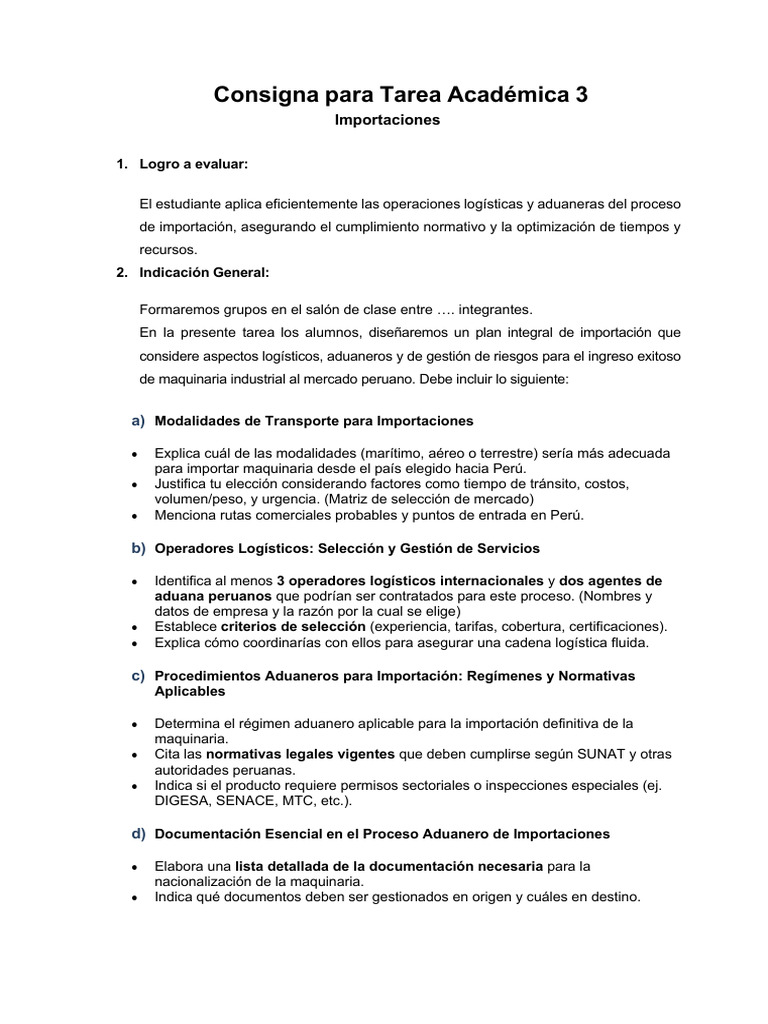 Consigna para Tarea Académica 3

Importaciones

1. Logro a evaluar:

El estudiante aplica eficientemente las operaciones logísticas y aduaneras del proceso de importación, asegurando el cumplimiento normativo y la optimización de tiempos y recursos.

2. Indicación General:

Formaremos grupos en el salón de clase entre …. integrantes.
En la presente tarea los alumnos, diseñaremos un plan integral de importación que considere aspectos logísticos, aduaneros y de gestión de riesgos para el ingreso exitoso de maquinaria industrial al mercado peruano. Debe incluir lo siguiente:

a) Modalidades de Transporte para Importaciones

• Explica cuál de las modalidades (marítimo, aéreo o terrestre) sería más adecuada para importar maquinaria desde el país elegido hacia Perú.
• Justifica tu elección considerando factores como tiempo de tránsito, costos, volumen/peso, y urgencia. (Matriz de selección de mercado)
• Menciona rutas comerciales probables y puntos de entrada en Perú.

b) Operadores Logísticos: Selección y Gestión de Servicios

• Identifica al menos 3 operadores logísticos internacionales y dos agentes de aduana peruanos que podrían ser contratados para este proceso. (Nombres y datos de empresa y la razón por la cual se elige)
• Establece criterios de selección (experiencia, tarifas, cobertura, certificaciones).
• Explica cómo coordinarías con ellos para asegurar una cadena logística fluida.

c) Procedimientos Aduaneros para Importación: Regímenes y Normativas Aplicables

• Determina el régimen aduanero aplicable para la importación definitiva de la maquinaria.
• Cita las normativas legales vigentes que deben cumplirse según SUNAT y otras autoridades peruanas.
• Indica si el producto requiere permisos sectoriales o inspecciones especiales (ej. DIGESA, SENACE, MTC, etc.).

d) Documentación Esencial en el Proceso Aduanero de Importaciones

• Elabora una lista detallada de la documentación necesaria para la nacionalización de la maquinaria.
• Indica qué documentos deben ser gestionados en origen y cuáles en destino.